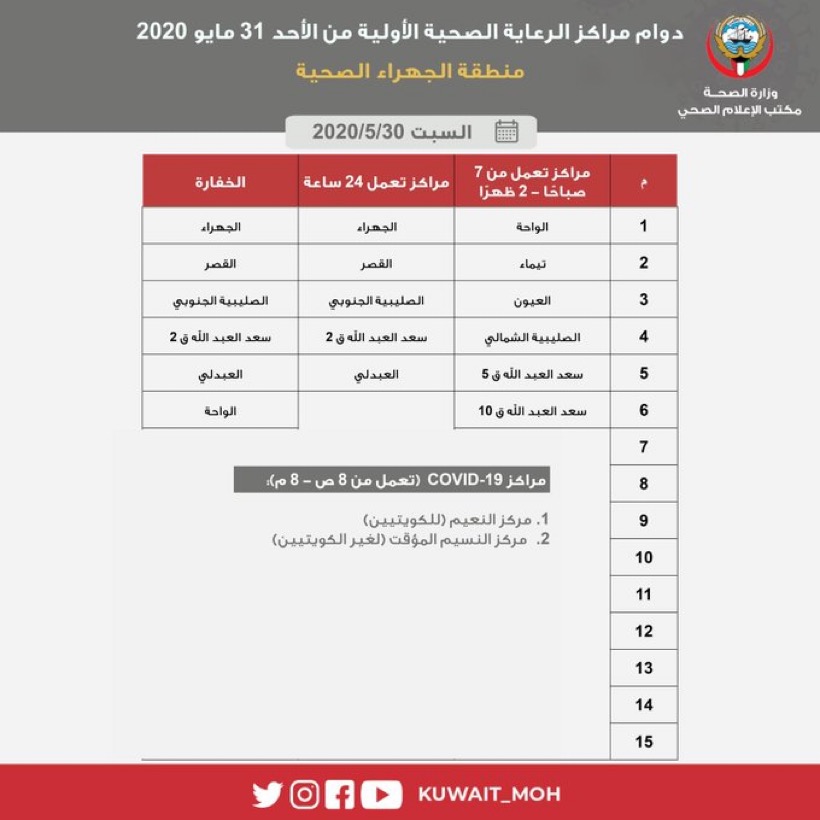 وزارة الصحة
مكتب الإعلام الصحي

دوام مراكز الرعاية الصحية الأولية من الأحد 31 مايو 2020
منطقة الجهراء الصحية

السبت 2020/5/30

| م | مراكز تعمل من 7 صباحًا – 2 ظهرًا | مراكز تعمل 24 ساعة | الخفارة |
|---|---|---|---|
| 1 | الواحة | الجهراء | الجهراء |
| 2 | تيماء | القصر | القصر |
| 3 | العيون | الصليبية الجنوبي | الصليبية الجنوبي |
| 4 | الصليبية الشمالي | سعد العبد الله ق 2 | سعد العبد الله ق 2 |
| 5 | سعد العبد الله ق 5 | العبدلي | العبدلي |
| 6 | سعد العبد الله ق 10 | | الواحة |
| 7 | | | |
| 8 | | | |
| 9 | | | |
| 10 | | | |
| 11 | | | |
| 12 | | | |
| 13 | | | |
| 14 | | | |
| 15 | | | |

مراكز COVID-19 (تعمل من 8 ص – 8 م):
1. مركز النعيم (للكويتيين)
2. مركز النسيم المؤقت (لغير الكويتيين)

KUWAIT_MOH